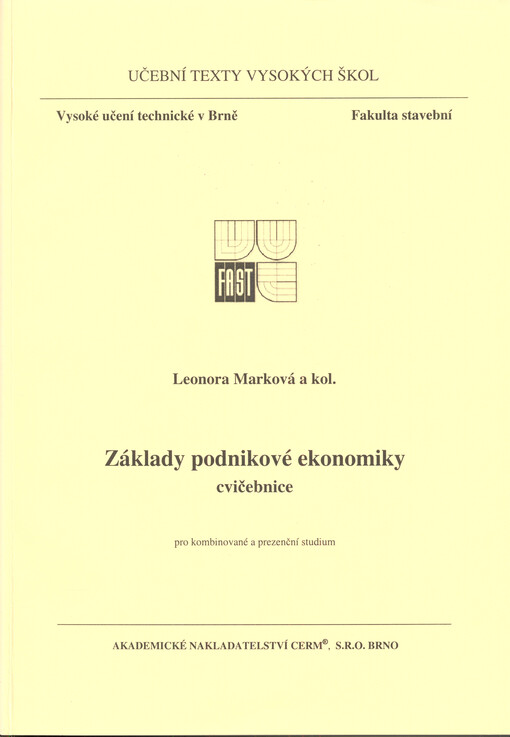 UČEBNÍ TEXTY VYSOKÝCH ŠKOL

Vysoké učení technické v Brně

Fakulta stavební

FAST

Leonora Marková a kol.

Základy podnikové ekonomiky

cvičebnice

pro kombinované a prezenční studium

AKADEMICKÉ NAKLADATELSTVÍ CERM®, S.R.O. BRNO